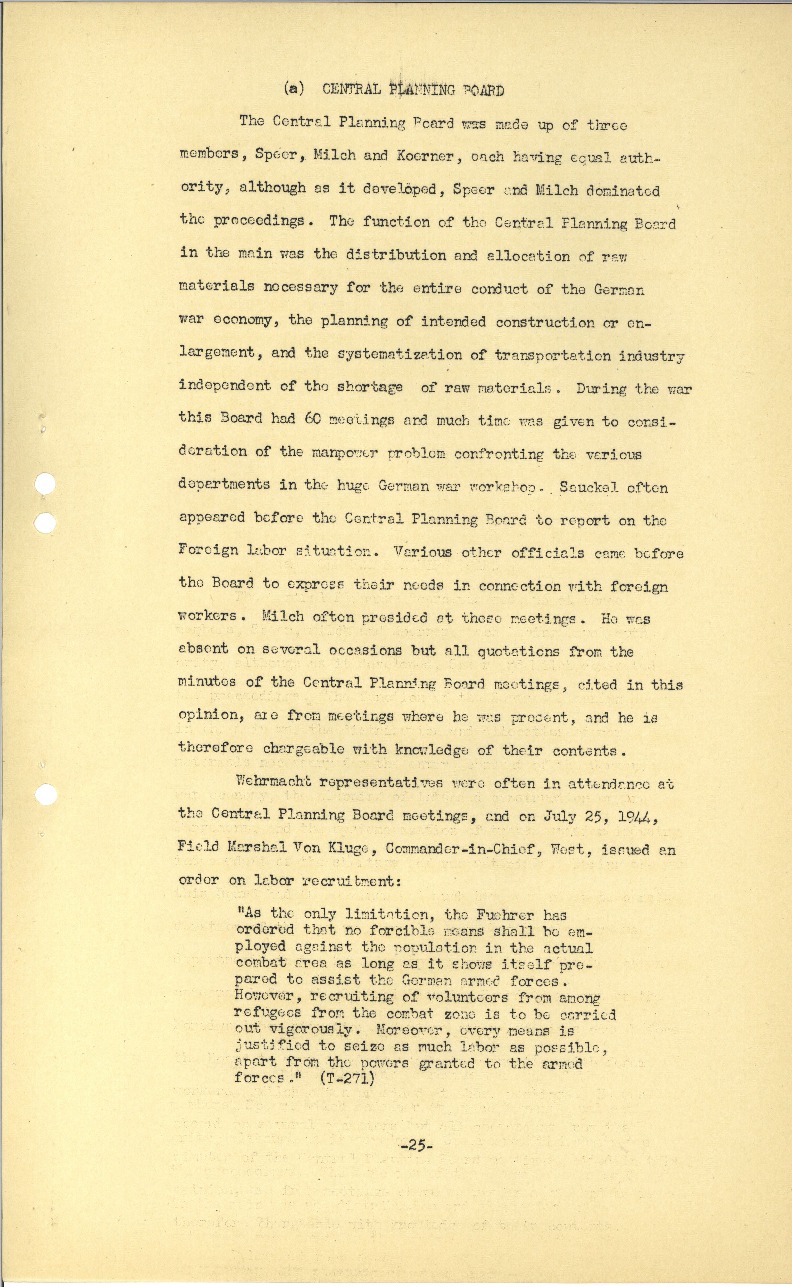 (a) CENTRAL PLANNING BOARD

The Central Planning Board was made up of three members, Speer, Milch and Koerner, each having equal authority, although as it developed, Speer and Milch dominated the proceedings. The function of the Central Planning Board in the main was the distribution and allocation of raw materials necessary for the entire conduct of the German war economy, the planning of intended construction or enlargement, and the systematization of transportation industry independent of the shortage of raw materials. During the war this Board had 60 meetings and much time was given to consideration of the manpower problem confronting the various departments in the huge German war workshop. Sauckel often appeared before the Central Planning Board to report on the Foreign labor situation. Various other officials came before the Board to express their needs in connection with foreign workers. Milch often presided at these meetings. He was absent on several occasions but all quotations from the minutes of the Central Planning Board meetings, cited in this opinion, are from meetings where he was present, and he is therefore chargeable with knowledge of their contents.

Wehrmacht representatives were often in attendance at the Central Planning Board meetings, and on July 25, 1944, Field Marshal Von Kluge, Commander-in-Chief, West, issued an order on labor recruitment:

"As the only limitation, the Fuehrer has ordered that no forcible means shall be employed against the population in the actual combat area as long as it shows itself prepared to assist the German armed forces. However, recruiting of volunteers from among refugees from the combat zone is to be carried out vigorously. Moreover, every means is justified to seize as much labor as possible, apart from the powers granted to the armed forces." (T-271)

-25-